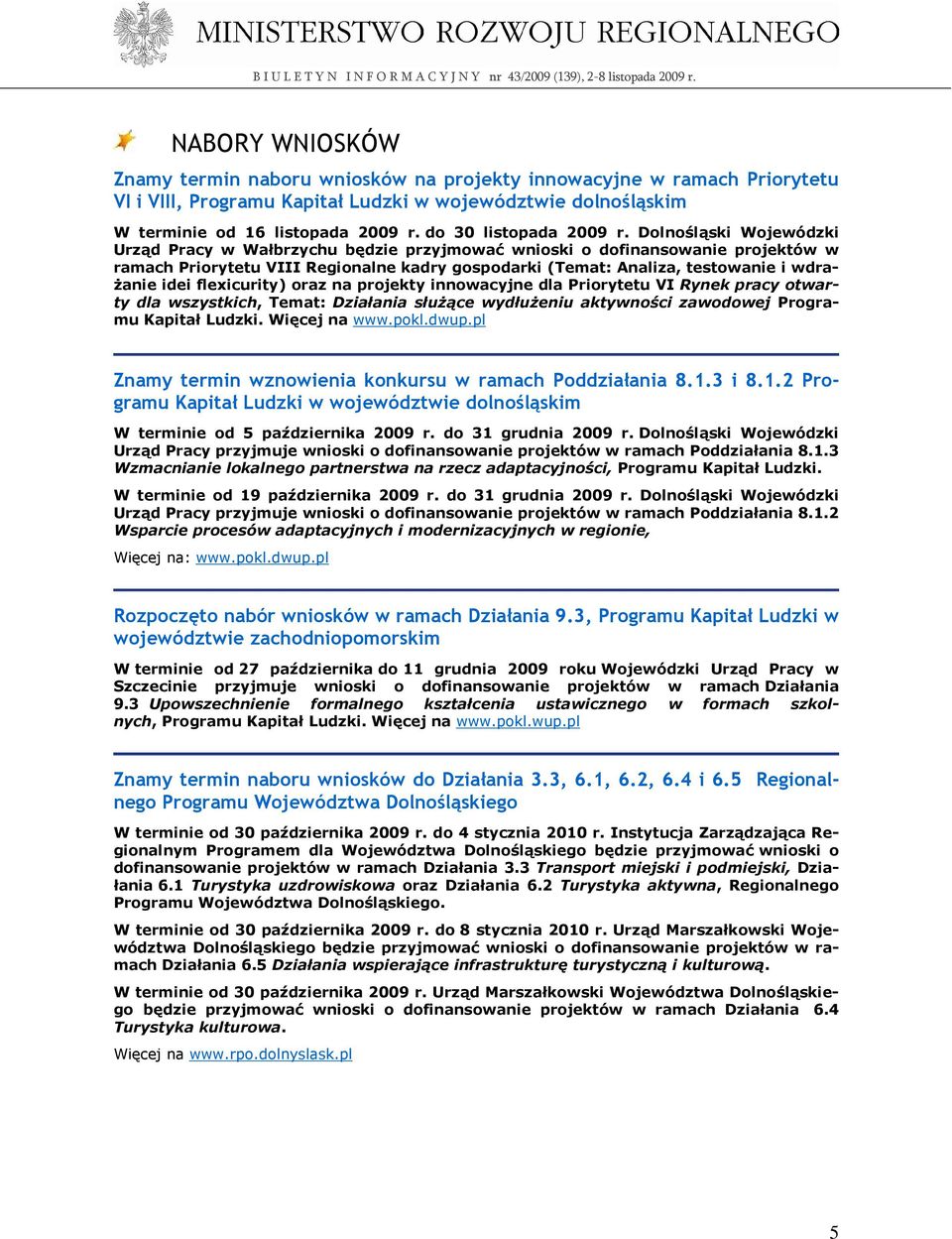 MINISTERSTWO ROZWOJU REGIONALNEGO

BIULETYN INFORMACYJNY nr 43/2009 (139), 2-8 listopada 2009 r.

NABORY WNIOSKÓW

Znamy termin naboru wniosków na projekty innowacyjne w ramach Priorytetu VI i VIII, Programu Kapitał Ludzki w województwie dolnośląskim

W terminie od 16 listopada 2009 r. do 30 listopada 2009 r. Dolnośląski Wojewódzki Urząd Pracy w Wałbrzychu będzie przyjmować wnioski o dofinansowanie projektów w ramach Priorytetu VIII Regionalne kadry gospodarki (Temat: Analiza, testowanie i wdrażanie idei flexicurity) oraz na projekty innowacyjne dla Priorytetu VI Rynek pracy otwarty dla wszystkich, Temat: Działania służące wydłużeniu aktywności zawodowej Programu Kapitał Ludzki. Więcej na www.pokl.dwup.pl

Znamy termin wznowienia konkursu w ramach Poddziałania 8.1.3 i 8.1.2 Programu Kapitał Ludzki w województwie dolnośląskim

W terminie od 5 października 2009 r. do 31 grudnia 2009 r. Dolnośląski Wojewódzki Urząd Pracy przyjmuje wnioski o dofinansowanie projektów w ramach Poddziałania 8.1.3 Wzmacnianie lokalnego partnerstwa na rzecz adaptacyjności, Programu Kapitał Ludzki.

W terminie od 19 października 2009 r. do 31 grudnia 2009 r. Dolnośląski Wojewódzki Urząd Pracy przyjmuje wnioski o dofinansowanie projektów w ramach Poddziałania 8.1.2 Wsparcie procesów adaptacyjnych i modernizacyjnych w regionie,

Więcej na: www.pokl.dwup.pl

Rozpoczęto nabór wniosków w ramach Działania 9.3, Programu Kapitał Ludzki w województwie zachodniopomorskim

W terminie od 27 października do 11 grudnia 2009 roku Wojewódzki Urząd Pracy w Szczecinie przyjmuje wnioski o dofinansowanie projektów w ramach Działania 9.3 Upowszechnienie formalnego kształcenia ustawicznego w formach szkolnych, Programu Kapitał Ludzki. Więcej na www.pokl.wup.pl

Znamy termin naboru wniosków do Działania 3.3, 6.1, 6.2, 6.4 i 6.5 Regionalnego Programu Województwa Dolnośląskiego

W terminie od 30 października 2009 r. do 4 stycznia 2010 r. Instytucja Zarządzająca Regionalnym Programem dla Województwa Dolnośląskiego będzie przyjmować wnioski o dofinansowanie projektów w ramach Działania 3.3 Transport miejski i podmiejski, Działania 6.1 Turystyka uzdrowiskowa oraz Działania 6.2 Turystyka aktywna, Regionalnego Programu Województwa Dolnośląskiego.

W terminie od 30 października 2009 r. do 8 stycznia 2010 r. Urząd Marszałkowski Województwa Dolnośląskiego będzie przyjmować wnioski o dofinansowanie projektów w ramach Działania 6.5 Działania wspierające infrastrukturę turystyczną i kulturową.

W terminie od 30 października 2009 r. Urząd Marszałkowski Województwa Dolnośląskiego będzie przyjmować wnioski o dofinansowanie projektów w ramach Działania 6.4 Turystyka kulturowa.

Więcej na www.rpo.dolnyslask.pl

5